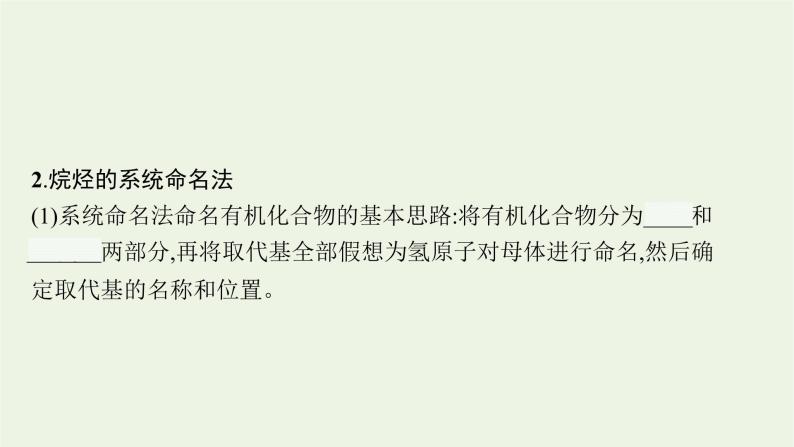 2.烷烃的系统命名法

(1)系统命名法命名有机化合物的基本思路:将有机化合物分为____和______两部分,再将取代基全部假想为氢原子对母体进行命名,然后确定取代基的名称和位置。